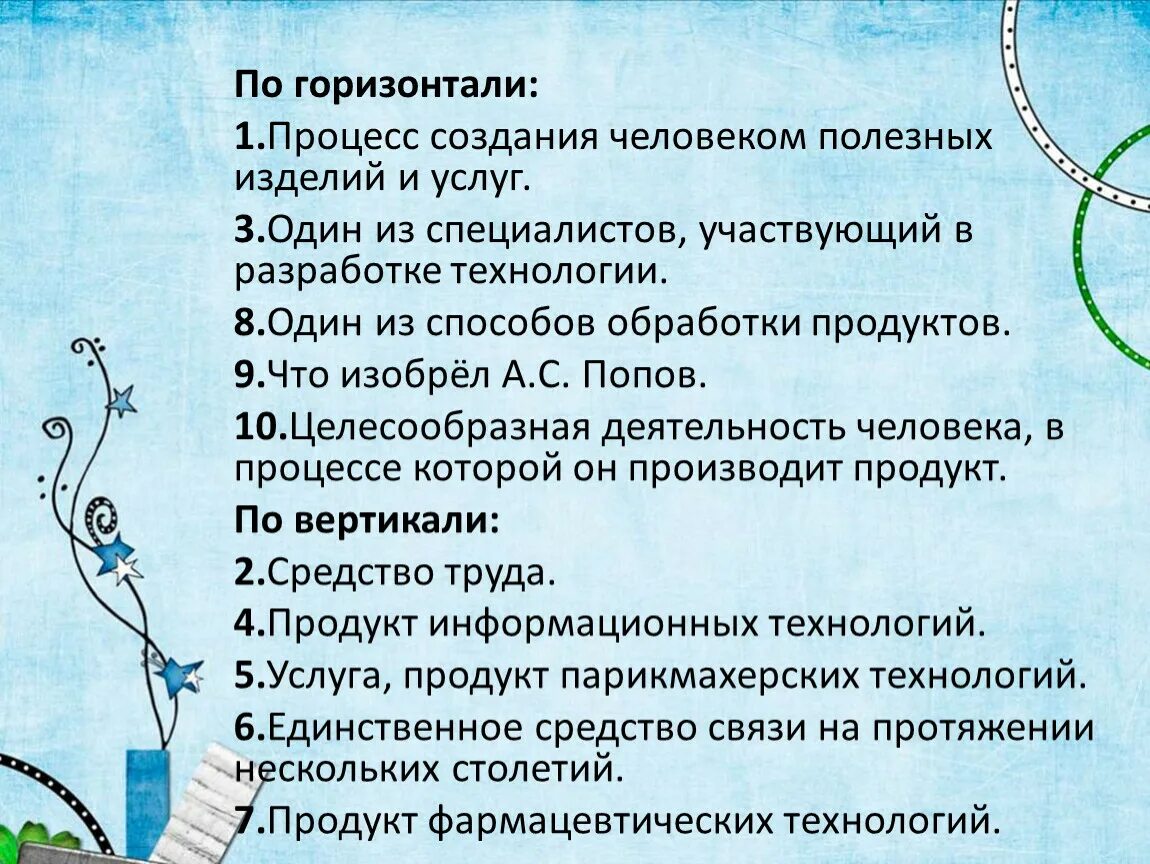 По горизонтали:

1.Процесс создания человеком полезных изделий и услуг.

3.Один из специалистов, участвующий в разработке технологии.

8.Один из способов обработки продуктов.

9.Что изобрёл А.С. Попов.

10.Целесообразная деятельность человека, в процессе которой он производит продукт.

По вертикали:

2.Средство труда.

4.Продукт информационных технологий.

5.Услуга, продукт парикмахерских технологий.

6.Единственное средство связи на протяжении нескольких столетий.

7.Продукт фармацевтических технологий.